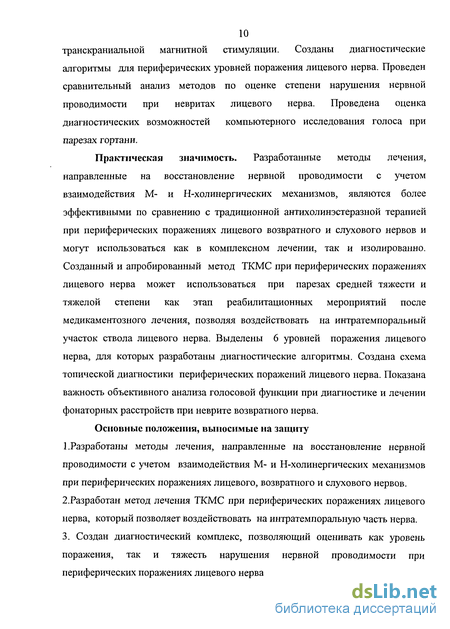 10

транскраниальной магнитной стимуляции. Созданы диагностические алгоритмы для периферических уровней поражения лицевого нерва. Проведен сравнительный анализ методов по оценке степени нарушения нервной проводимости при невритах лицевого нерва. Проведена оценка диагностических возможностей компьютерного исследования голоса при парезах гортани.

Практическая значимость. Разработанные методы лечения, направленные на восстановление нервной проводимости с учетом взаимодействия М- и Н-холинергических механизмов, являются более эффективными по сравнению с традиционной антихолинэстеразной терапией при периферических поражениях лицевого возвратного и слухового нервов и могут использоваться как в комплексном лечении, так и изолированно. Созданный и апробированный метод ТКМС при периферических поражениях лицевого нерва может использоваться при парезах средней тяжести и тяжелой степени как этап реабилитационных мероприятий после медикаментозного лечения, позволяя воздействовать на интратемпоральный участок ствола лицевого нерва. Выделены 6 уровней поражения лицевого нерва, для которых разработаны диагностические алгоритмы. Создана схема топической диагностики периферических поражений лицевого нерва. Показана важность объективного анализа голосовой функции при диагностике и лечении фонаторных расстройств при неврите возвратного нерва.

Основные положения, выносимые на защиту

1.Разработаны методы лечения, направленные на восстановление нервной проводимости с учетом взаимодействия М- и Н-холинергических механизмов при периферических поражениях лицевого, возвратного и слухового нервов.

2.Разработан метод лечения ТКМС при периферических поражениях лицевого нерва, который позволяет воздействовать на интратемпоральную часть нерва.

3. Создан диагностический комплекс, позволяющий оценивать как уровень поражения, так и тяжесть нарушения нервной проводимости при периферических поражениях лицевого нерва

dsLib.net
библиотека диссертаций